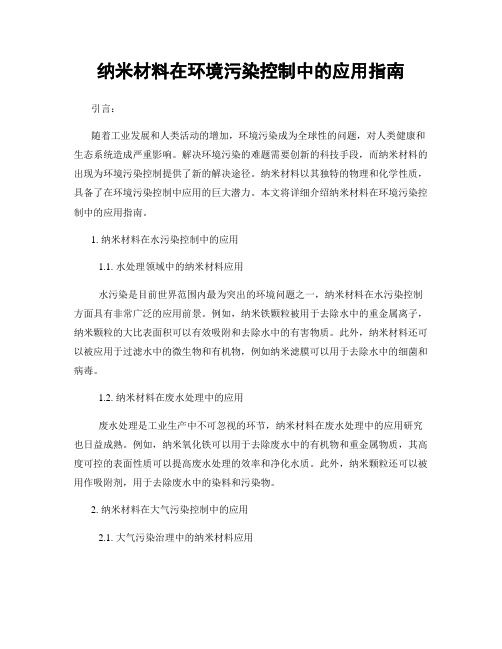 纳米材料在环境污染控制中的应用指南

引言：

随着工业发展和人类活动的增加，环境污染成为全球性的问题，对人类健康和生态系统造成严重影响。解决环境污染的难题需要创新的科技手段，而纳米材料的出现为环境污染控制提供了新的解决途径。纳米材料以其独特的物理和化学性质，具备了在环境污染控制中应用的巨大潜力。本文将详细介绍纳米材料在环境污染控制中的应用指南。

1. 纳米材料在水污染控制中的应用

1.1. 水处理领域中的纳米材料应用

水污染是目前世界范围内最为突出的环境问题之一，纳米材料在水污染控制方面具有非常广泛的应用前景。例如，纳米铁颗粒被用于去除水中的重金属离子，纳米颗粒的大比表面积可以有效吸附和去除水中的有害物质。此外，纳米材料还可以被应用于过滤水中的微生物和有机物，例如纳米滤膜可以用于去除水中的细菌和病毒。

1.2. 纳米材料在废水处理中的应用

废水处理是工业生产中不可忽视的环节，纳米材料在废水处理中的应用研究也日益成熟。例如，纳米氧化铁可以用于去除废水中的有机物和重金属物质，其高度可控的表面性质可以提高废水处理的效率和净化水质。此外，纳米颗粒还可以被用作吸附剂，用于去除废水中的染料和污染物。

2. 纳米材料在大气污染控制中的应用

2.1. 大气污染治理中的纳米材料应用